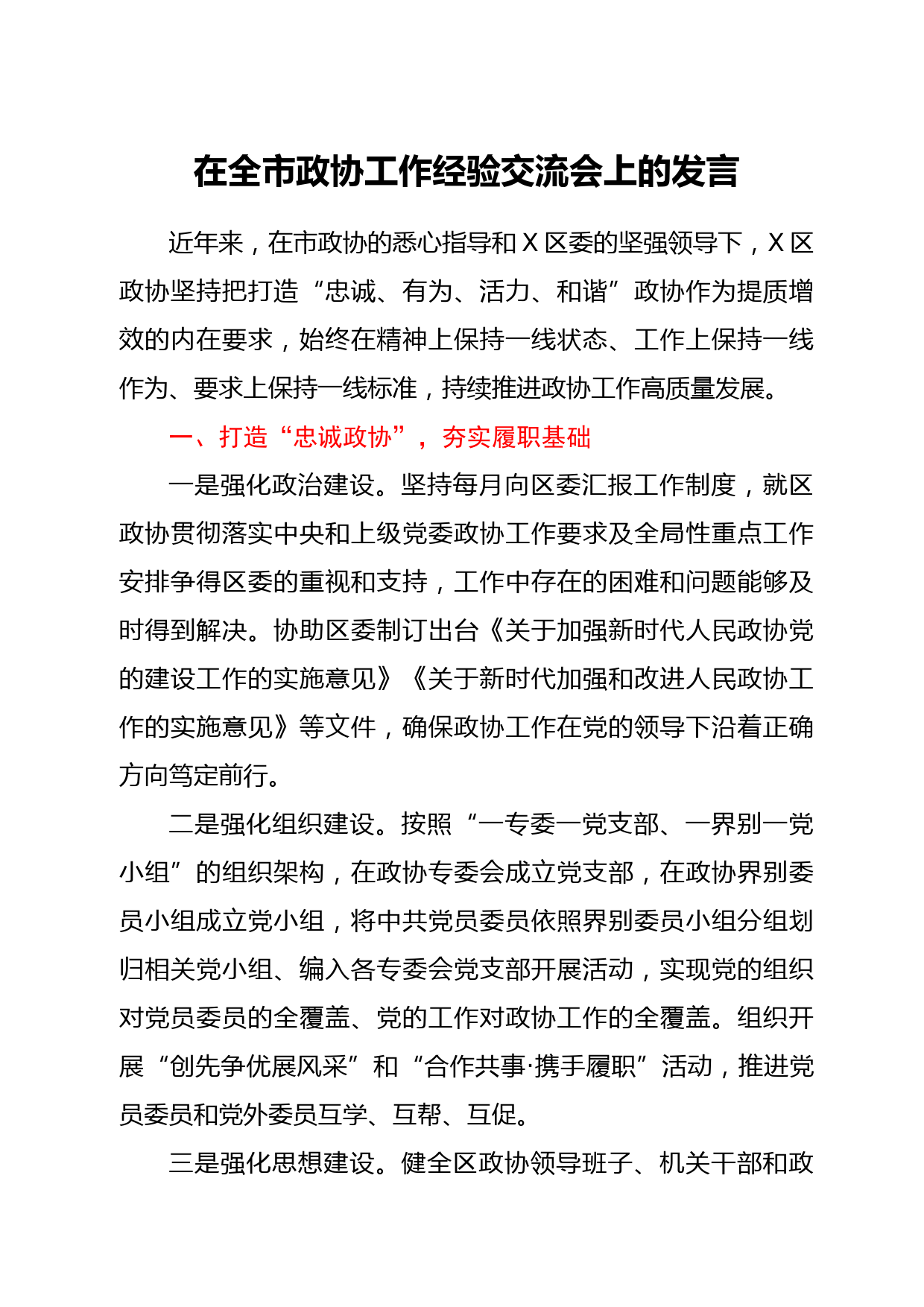 在全市政协工作经验交流会上的发言

近年来，在市政协的悉心指导和X区委的坚强领导下，X区政协坚持把打造“忠诚、有为、活力、和谐”政协作为提质增效的内在要求，始终在精神上保持一线状态、工作上保持一线作为、要求上保持一线标准，持续推进政协工作高质量发展。

一、打造“忠诚政协”，夯实履职基础

一是强化政治建设。坚持每月向区委汇报工作制度，就区政协贯彻落实中央和上级党委政协工作要求及全局性重点工作安排争得区委的重视和支持，工作中存在的困难和问题能够及时得到解决。协助区委制订出台《关于加强新时代人民政协党的建设工作的实施意见》《关于新时代加强和改进人民政协工作的实施意见》等文件，确保政协工作在党的领导下沿着正确方向笃定前行。

二是强化组织建设。按照“一专委一党支部、一界别一党小组”的组织架构，在政协专委会成立党支部，在政协界别委员小组成立党小组，将中共党员委员依照界别委员小组分组划归相关党小组、编入各专委会党支部开展活动，实现党的组织对党员委员的全覆盖、党的工作对政协工作的全覆盖。组织开展“创先争优展风采”和“合作共事·携手履职”活动，推进党员委员和党外委员互学、互帮、互促。

三是强化思想建设。健全区政协领导班子、机关干部和政